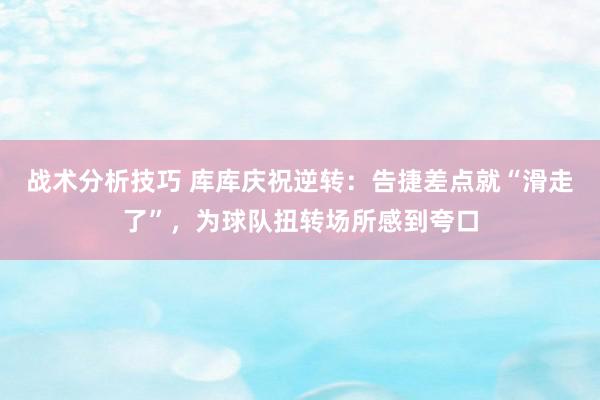 战术分析技巧 库库庆祝逆转：告捷差点就“滑走了”，为球队扭转场所感到夸口